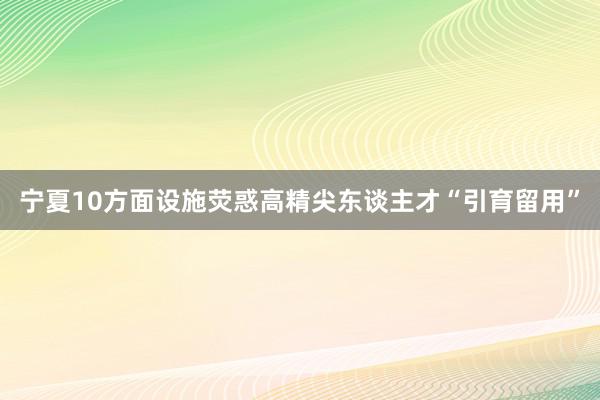 宁夏10方面设施荧惑高精尖东谈主才“引育留用”